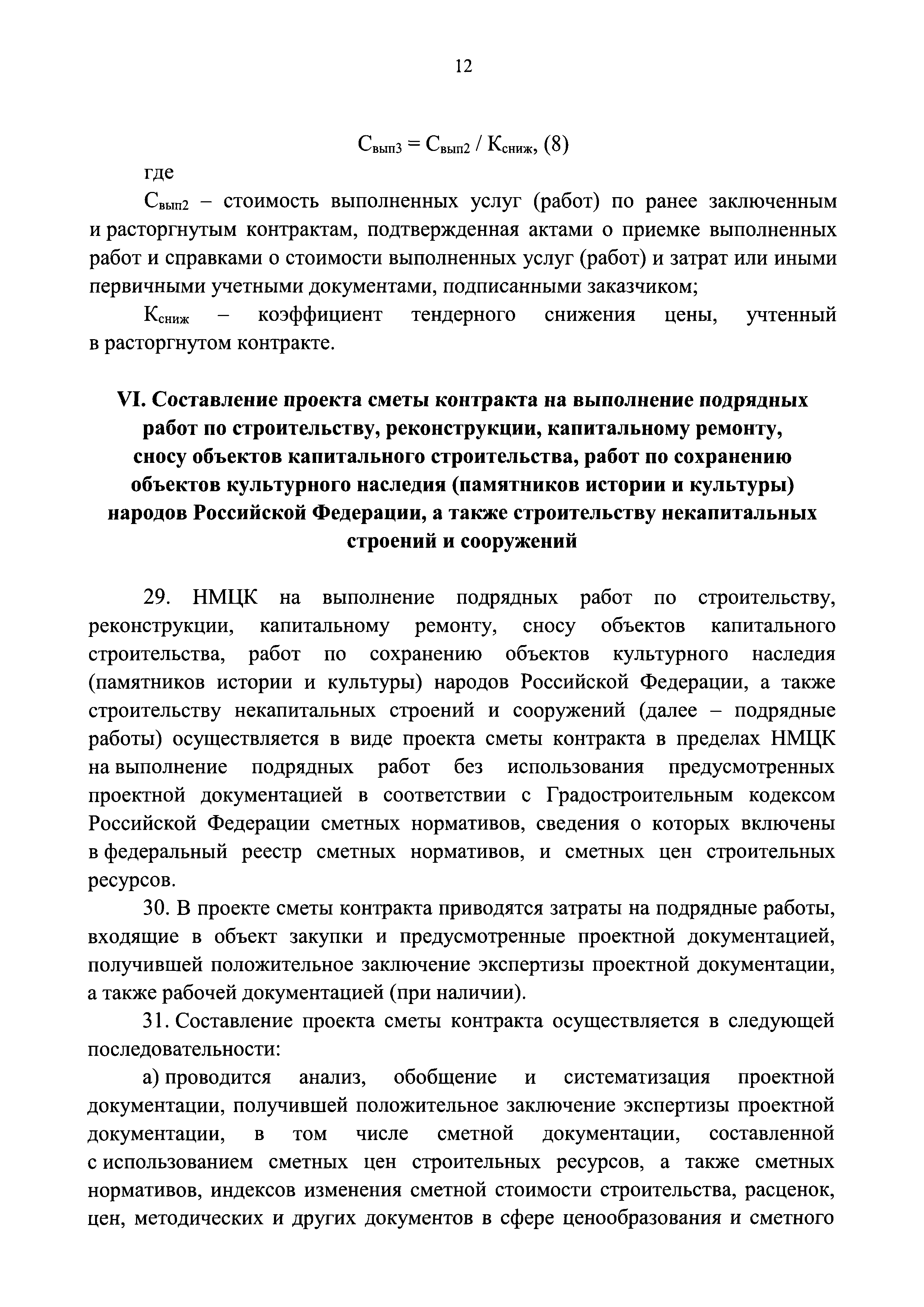 12

$С_{вып3} = С_{вып2} / К_{сниж}$, (8)

где

$С_{вып2}$ – стоимость выполненных услуг (работ) по ранее заключенным и расторгнутым контрактам, подтвержденная актами о приемке выполненных работ и справками о стоимости выполненных услуг (работ) и затрат или иными первичными учетными документами, подписанными заказчиком;

$К_{сниж}$ – коэффициент тендерного снижения цены, учтенный в расторгнутом контракте.

VI. Составление проекта сметы контракта на выполнение подрядных работ по строительству, реконструкции, капитальному ремонту, сносу объектов капитального строительства, работ по сохранению объектов культурного наследия (памятников истории и культуры) народов Российской Федерации, а также строительству некапитальных строений и сооружений

29. НМЦК на выполнение подрядных работ по строительству, реконструкции, капитальному ремонту, сносу объектов капитального строительства, работ по сохранению объектов культурного наследия (памятников истории и культуры) народов Российской Федерации, а также строительству некапитальных строений и сооружений (далее – подрядные работы) осуществляется в виде проекта сметы контракта в пределах НМЦК на выполнение подрядных работ без использования предусмотренных проектной документацией в соответствии с Градостроительным кодексом Российской Федерации сметных нормативов, сведения о которых включены в федеральный реестр сметных нормативов, и сметных цен строительных ресурсов.

30. В проекте сметы контракта приводятся затраты на подрядные работы, входящие в объект закупки и предусмотренные проектной документацией, получившей положительное заключение экспертизы проектной документации, а также рабочей документацией (при наличии).

31. Составление проекта сметы контракта осуществляется в следующей последовательности:

а) проводится анализ, обобщение и систематизация проектной документации, получившей положительное заключение экспертизы проектной документации, в том числе сметной документации, составленной с использованием сметных цен строительных ресурсов, а также сметных нормативов, индексов изменения сметной стоимости строительства, расценок, цен, методических и других документов в сфере ценообразования и сметного